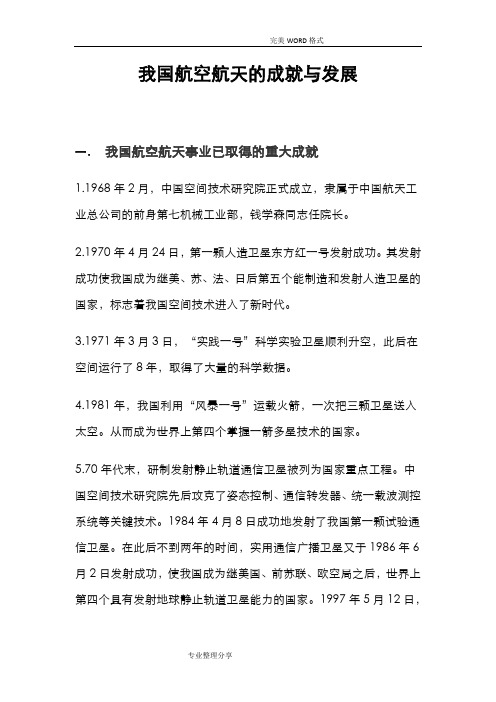 完美 WORD 格式

我国航空航天的成就与发展

一. 我国航空航天事业已取得的重大成就

1.1968 年 2 月，中国空间技术研究院正式成立，隶属于中国航天工业总公司的前身第七机械工业部，钱学森同志任院长。

2.1970 年 4 月 24 日，第一颗人造卫星东方红一号发射成功。其发射成功使我国成为继美、苏、法、日后第五个能制造和发射人造卫星的国家，标志着我国空间技术进入了新时代。

3.1971 年 3 月 3 日，“实践一号”科学实验卫星顺利升空，此后在空间运行了 8 年，取得了大量的科学数据。

4.1981 年，我国利用“风暴一号”运载火箭，一次把三颗卫星送入太空。从而成为世界上第四个掌握一箭多星技术的国家。

5.70 年代末，研制发射静止轨道通信卫星被列为国家重点工程。中国空间技术研究院先后攻克了姿态控制、通信转发器、统一载波测控系统等关键技术。1984 年 4 月 8 日成功地发射了我国第一颗试验通信卫星。在此后不到两年的时间，实用通信广播卫星又于 1986 年 6 月 2 日发射成功，使我国成为继美国、前苏联、欧空局之后，世界上第四个具有发射地球静止轨道卫星能力的国家。1997 年 5 月 12 日，

专业整理分享